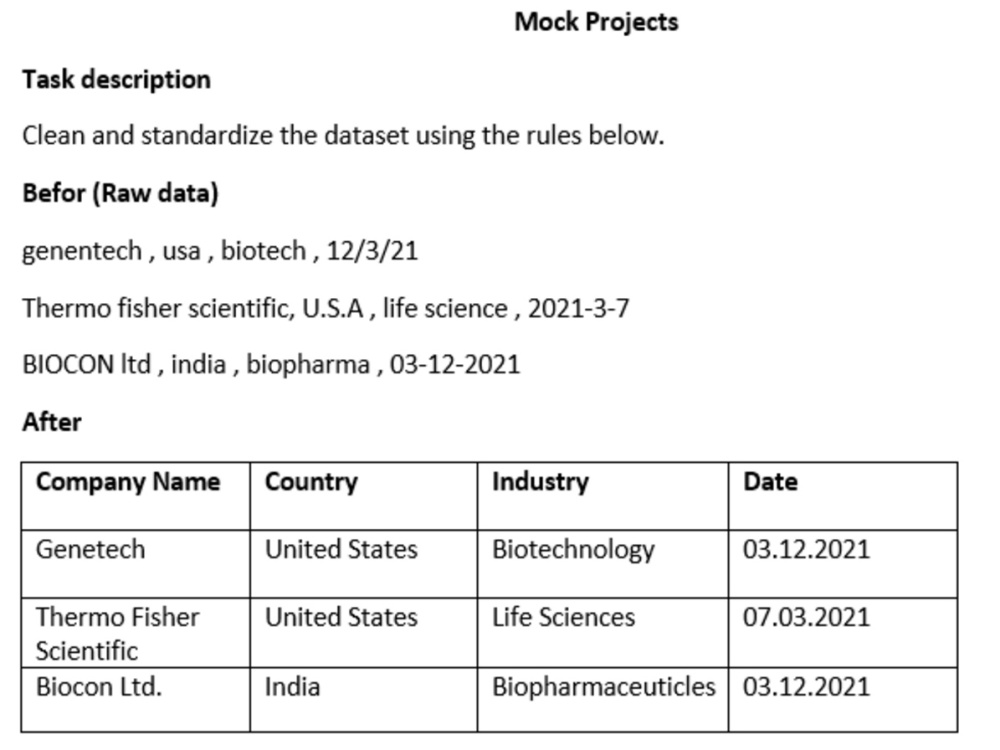 Mock Projects

Task description

Clean and standardize the dataset using the rules below.

Befor (Raw data)

genentech , usa , biotech , 12/3/21

Thermo fisher scientific, U.S.A , life science , 2021-3-7

BIOCON ltd , india , biopharma , 03-12-2021

After

| Company Name | Country | Industry | Date |
|---|---|---|---|
| Genetech | United States | Biotechnology | 03.12.2021 |
| Thermo Fisher Scientific | United States | Life Sciences | 07.03.2021 |
| Biocon Ltd. | India | Biopharmaceuticles | 03.12.2021 |